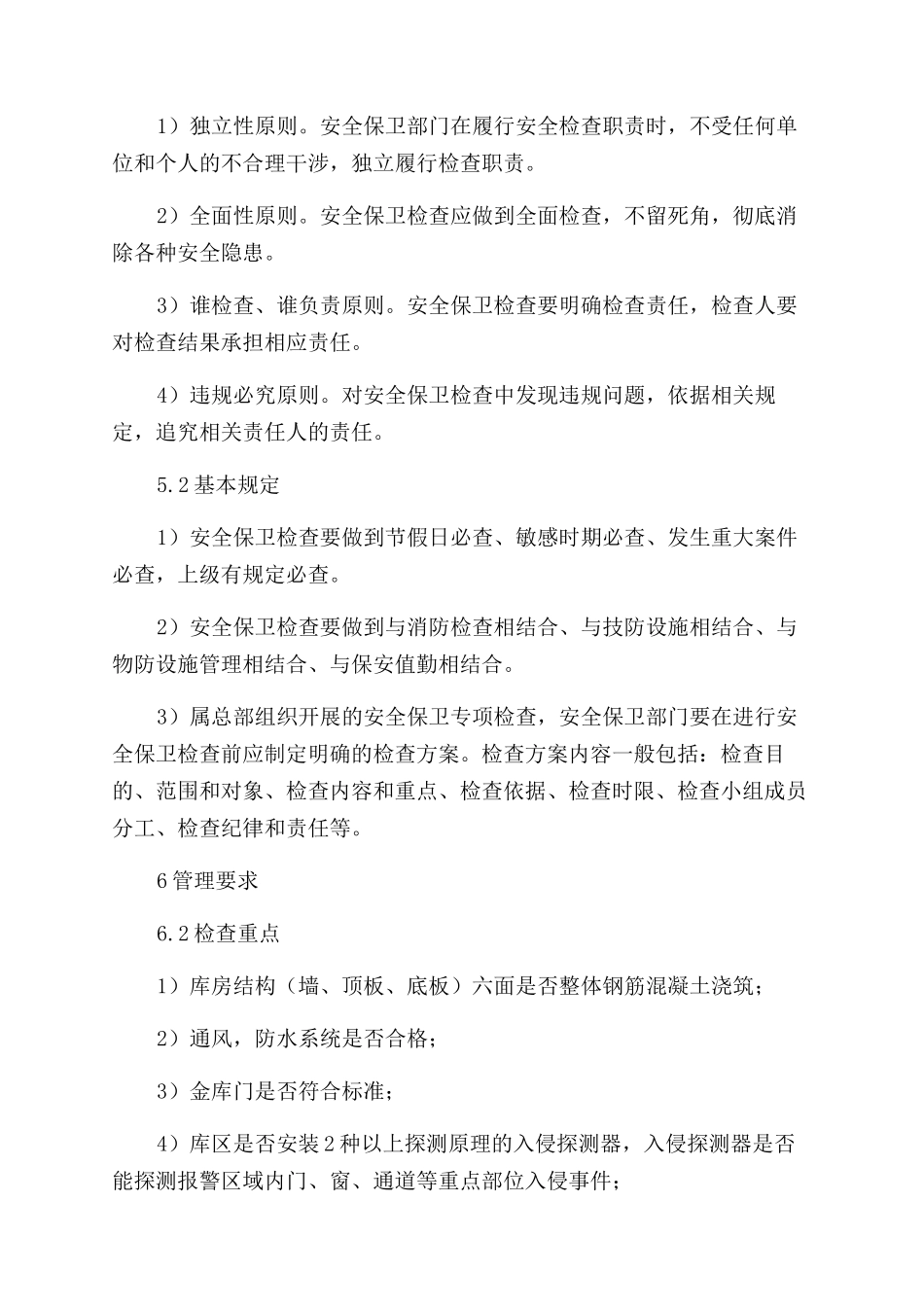 1）独立性原则。安全保卫部门在履行安全检查职责时，不受任何单位和个人的不合理干涉，独立履行检查职责。

2）全面性原则。安全保卫检查应做到全面检查，不留死角，彻底消除各种安全隐患。

3）谁检查、谁负责原则。安全保卫检查要明确检查责任，检查人要对检查结果承担相应责任。

4）违规必究原则。对安全保卫检查中发现违规问题，依据相关规定，追究相关责任人的责任。

5.2基本规定

1）安全保卫检查要做到节假日必查、敏感时期必查、发生重大案件必查，上级有规定必查。

2）安全保卫检查要做到与消防检查相结合、与技防设施相结合、与物防设施管理相结合、与保安值勤相结合。

3）属总部组织开展的安全保卫专项检查，安全保卫部门要在进行安全保卫检查前应制定明确的检查方案。检查方案内容一般包括：检查目的、范围和对象、检查内容和重点、检查依据、检查时限、检查小组成员分工、检查纪律和责任等。

6管理要求

6.2检查重点

1）库房结构（墙、顶板、底板）六面是否整体钢筋混凝土浇筑；

2）通风，防水系统是否合格；

3）金库门是否符合标准；

4）库区是否安装2种以上探测原理的入侵探测器，入侵探测器是否能探测报警区域内门、窗、通道等重点部位入侵事件；